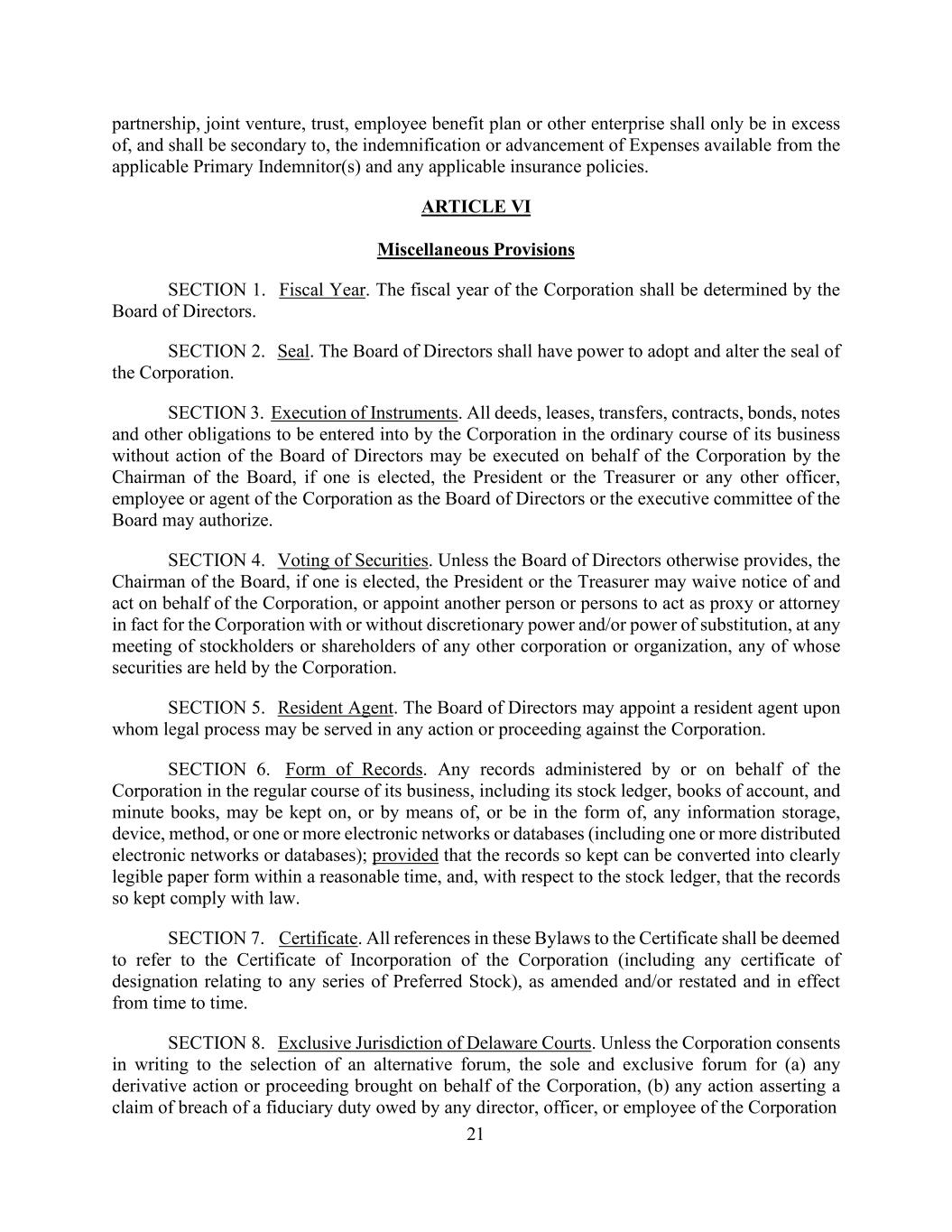 partnership, joint venture, trust, employee benefit plan or other enterprise shall only be in excess of, and shall be secondary to, the indemnification or advancement of Expenses available from the applicable Primary Indemnitor(s) and any applicable insurance policies.

ARTICLE VI

Miscellaneous Provisions

SECTION 1. Fiscal Year. The fiscal year of the Corporation shall be determined by the Board of Directors.

SECTION 2. Seal. The Board of Directors shall have power to adopt and alter the seal of the Corporation.

SECTION 3. Execution of Instruments. All deeds, leases, transfers, contracts, bonds, notes and other obligations to be entered into by the Corporation in the ordinary course of its business without action of the Board of Directors may be executed on behalf of the Corporation by the Chairman of the Board, if one is elected, the President or the Treasurer or any other officer, employee or agent of the Corporation as the Board of Directors or the executive committee of the Board may authorize.

SECTION 4. Voting of Securities. Unless the Board of Directors otherwise provides, the Chairman of the Board, if one is elected, the President or the Treasurer may waive notice of and act on behalf of the Corporation, or appoint another person or persons to act as proxy or attorney in fact for the Corporation with or without discretionary power and/or power of substitution, at any meeting of stockholders or shareholders of any other corporation or organization, any of whose securities are held by the Corporation.

SECTION 5. Resident Agent. The Board of Directors may appoint a resident agent upon whom legal process may be served in any action or proceeding against the Corporation.

SECTION 6. Form of Records. Any records administered by or on behalf of the Corporation in the regular course of its business, including its stock ledger, books of account, and minute books, may be kept on, or by means of, or be in the form of, any information storage, device, method, or one or more electronic networks or databases (including one or more distributed electronic networks or databases); provided that the records so kept can be converted into clearly legible paper form within a reasonable time, and, with respect to the stock ledger, that the records so kept comply with law.

SECTION 7. Certificate. All references in these Bylaws to the Certificate shall be deemed to refer to the Certificate of Incorporation of the Corporation (including any certificate of designation relating to any series of Preferred Stock), as amended and/or restated and in effect from time to time.

SECTION 8. Exclusive Jurisdiction of Delaware Courts. Unless the Corporation consents in writing to the selection of an alternative forum, the sole and exclusive forum for (a) any derivative action or proceeding brought on behalf of the Corporation, (b) any action asserting a claim of breach of a fiduciary duty owed by any director, officer, or employee of the Corporation

21